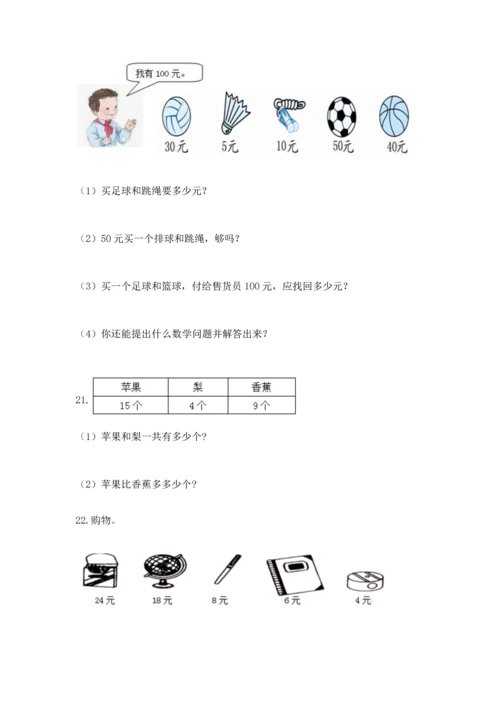 我有 100 元。

30元 5元 10元 50元 40元

（1）买足球和跳绳要多少元？

（2）50 元买一个排球和跳绳，够吗？

（3）买一个足球和篮球，付给售货员 100 元，应找回多少元？

（4）你还能提出什么数学问题并解答出来？

21.

| 苹果 | 梨 | 香蕉 |
|---|---|---|
| 15 个 | 4 个 | 9 个 |

（1）苹果和梨一共有多少个？

（2）苹果比香蕉多多少个？

22. 购物。

24 元 18 元 8 元 6 元 4 元